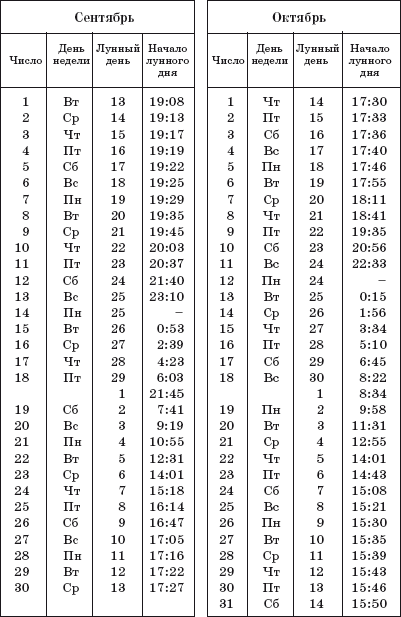 Сентябрь

| Число | День недели | Лунный день | Начало лунного дня |
|---|---|---|---|
| 1 | Вт | 13 | 19:08 |
| 2 | Ср | 14 | 19:13 |
| 3 | Чт | 15 | 19:17 |
| 4 | Пт | 16 | 19:19 |
| 5 | Сб | 17 | 19:22 |
| 6 | Вс | 18 | 19:25 |
| 7 | Пн | 19 | 19:29 |
| 8 | Вт | 20 | 19:35 |
| 9 | Ср | 21 | 19:45 |
| 10 | Чт | 22 | 20:03 |
| 11 | Пт | 23 | 20:37 |
| 12 | Сб | 24 | 21:40 |
| 13 | Вс | 25 | 23:10 |
| 14 | Пн | 25 | – |
| 15 | Вт | 26 | 0:53 |
| 16 | Ср | 27 | 2:39 |
| 17 | Чт | 28 | 4:23 |
| 18 | Пт | 29 | 6:03 |
| | | 1 | 21:45 |
| 19 | Сб | 2 | 7:41 |
| 20 | Вс | 3 | 9:19 |
| 21 | Пн | 4 | 10:55 |
| 22 | Вт | 5 | 12:31 |
| 23 | Ср | 6 | 14:01 |
| 24 | Чт | 7 | 15:18 |
| 25 | Пт | 8 | 16:14 |
| 26 | Сб | 9 | 16:47 |
| 27 | Вс | 10 | 17:05 |
| 28 | Пн | 11 | 17:16 |
| 29 | Вт | 12 | 17:22 |
| 30 | Ср | 13 | 17:27 |

Октябрь

| Число | День недели | Лунный день | Начало лунного дня |
|---|---|---|---|
| 1 | Чт | 14 | 17:30 |
| 2 | Пт | 15 | 17:33 |
| 3 | Сб | 16 | 17:36 |
| 4 | Вс | 17 | 17:40 |
| 5 | Пн | 18 | 17:46 |
| 6 | Вт | 19 | 17:55 |
| 7 | Ср | 20 | 18:11 |
| 8 | Чт | 21 | 18:41 |
| 9 | Пт | 22 | 19:35 |
| 10 | Сб | 23 | 20:56 |
| 11 | Вс | 24 | 22:33 |
| 12 | Пн | 24 | – |
| 13 | Вт | 25 | 0:15 |
| 14 | Ср | 26 | 1:56 |
| 15 | Чт | 27 | 3:34 |
| 16 | Пт | 28 | 5:10 |
| 17 | Сб | 29 | 6:45 |
| 18 | Вс | 30 | 8:22 |
| | | 1 | 8:34 |
| 19 | Пн | 2 | 9:58 |
| 20 | Вт | 3 | 11:31 |
| 21 | Ср | 4 | 12:55 |
| 22 | Чт | 5 | 14:01 |
| 23 | Пт | 6 | 14:43 |
| 24 | Сб | 7 | 15:08 |
| 25 | Вс | 8 | 15:21 |
| 26 | Пн | 9 | 15:30 |
| 27 | Вт | 10 | 15:35 |
| 28 | Ср | 11 | 15:39 |
| 29 | Чт | 12 | 15:43 |
| 30 | Пт | 13 | 15:46 |
| 31 | Сб | 14 | 15:50 |